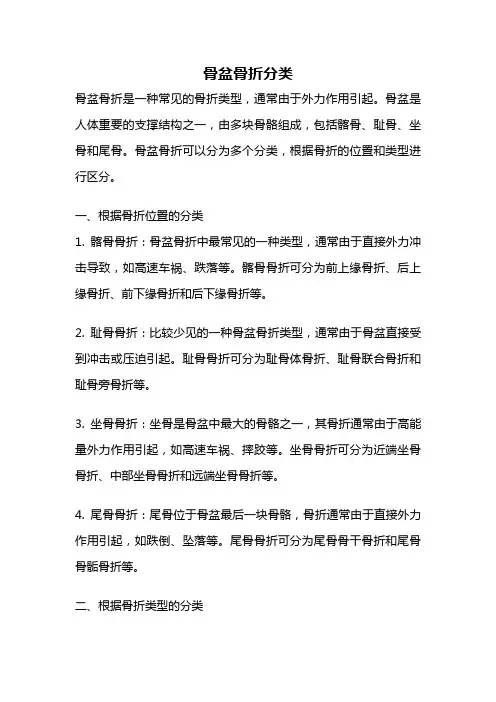 骨盆骨折分类

骨盆骨折是一种常见的骨折类型，通常由于外力作用引起。骨盆是人体重要的支撑结构之一，由多块骨骼组成，包括髂骨、耻骨、坐骨和尾骨。骨盆骨折可以分为多个分类，根据骨折的位置和类型进行区分。

一、根据骨折位置的分类

1. 髂骨骨折：骨盆骨折中最常见的一种类型，通常由于直接外力冲击导致，如高速车祸、跌落等。髂骨骨折可分为前上缘骨折、后上缘骨折、前下缘骨折和后下缘骨折等。

2. 耻骨骨折：比较少见的一种骨盆骨折类型，通常由于骨盆直接受到冲击或压迫引起。耻骨骨折可分为耻骨体骨折、耻骨联合骨折和耻骨旁骨折等。

3. 坐骨骨折：坐骨是骨盆中最大的骨骼之一，其骨折通常由于高能量外力作用引起，如高速车祸、摔跤等。坐骨骨折可分为近端坐骨骨折、中部坐骨骨折和远端坐骨骨折等。

4. 尾骨骨折：尾骨位于骨盆最后一块骨骼，骨折通常由于直接外力作用引起，如跌倒、坠落等。尾骨骨折可分为尾骨骨干骨折和尾骨骨骺骨折等。

二、根据骨折类型的分类